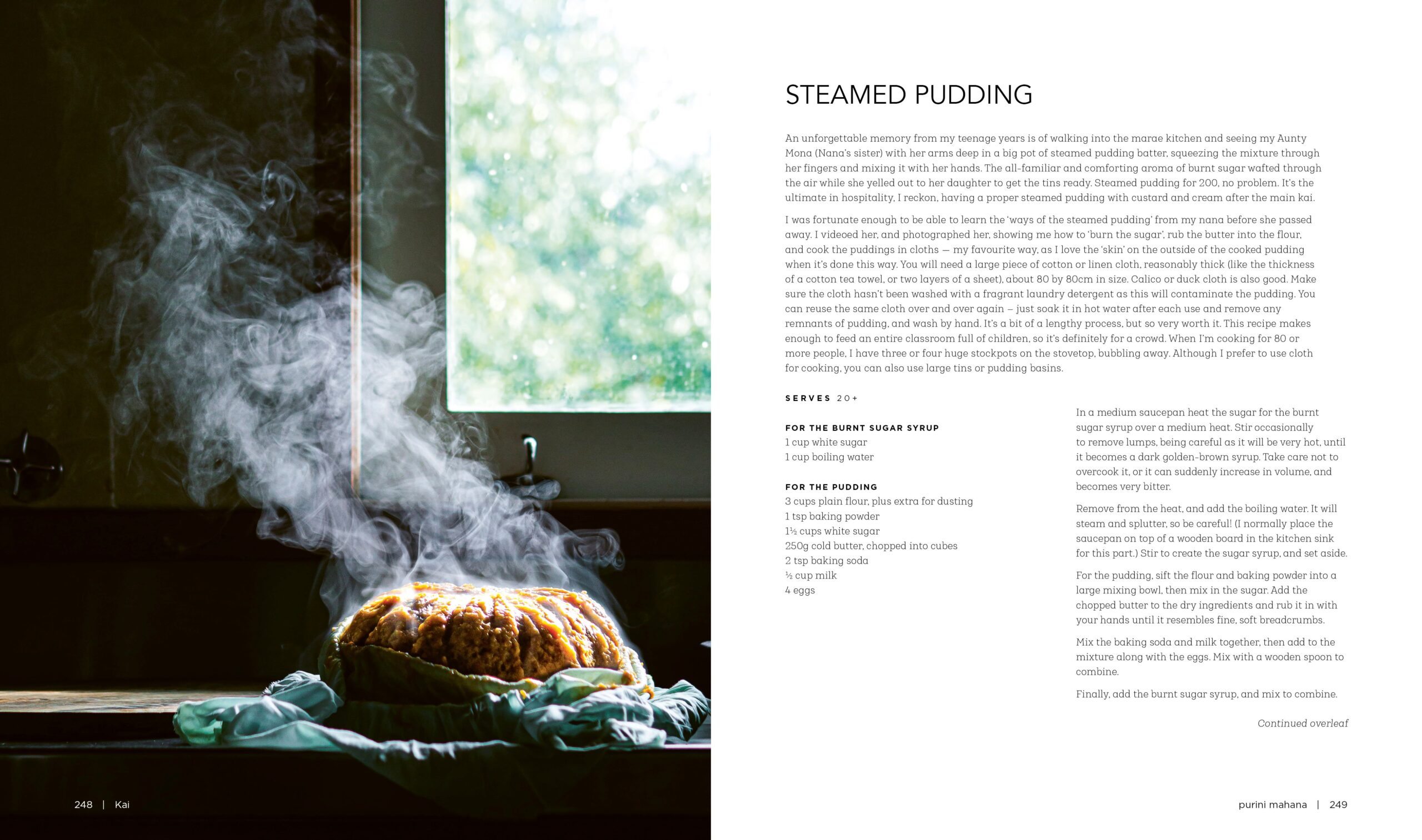 STEAMED PUDDING

An unforgettable memory from my teenage years is of walking into the marae kitchen and seeing my Aunty Mona (Nana's sister) with her arms deep in a big pot of steamed pudding batter, squeezing the mixture through her fingers and mixing it with her hands. The all-familiar and comforting aroma of burnt sugar wafted through the air while she yelled out to her daughter to get the tins ready. Steamed pudding for 200, no problem. It's the ultimate in hospitality, I reckon, having a proper steamed pudding with custard and cream after the main kai.

I was fortunate enough to be able to learn the 'ways of the steamed pudding' from my nana before she passed away. I videoed her, and photographed her, showing me how to 'burn the sugar', rub the butter into the flour, and cook the puddings in cloths — my favourite way, as I love the 'skin' on the outside of the cooked pudding when it's done this way. You will need a large piece of cotton or linen cloth, reasonably thick (like the thickness of a cotton tea towel, or two layers of a sheet), about 80 by 80cm in size. Calico or duck cloth is also good. Make sure the cloth hasn't been washed with a fragrant laundry detergent as this will contaminate the pudding. You can reuse the same cloth over and over again – just soak it in hot water after each use and remove any remnants of pudding, and wash by hand. It's a bit of a lengthy process, but so very worth it. This recipe makes enough to feed an entire classroom full of children, so it's definitely for a crowd. When I'm cooking for 80 or more people, I have three or four huge stockpots on the stovetop, bubbling away. Although I prefer to use cloth for cooking, you can also use large tins or pudding basins.

SERVES 20+

FOR THE BURNT SUGAR SYRUP
1 cup white sugar
1 cup boiling water

FOR THE PUDDING
3 cups plain flour, plus extra for dusting
1 tsp baking powder
1½ cups white sugar
250g cold butter, chopped into cubes
2 tsp baking soda
½ cup milk
4 eggs

In a medium saucepan heat the sugar for the burnt sugar syrup over a medium heat. Stir occasionally to remove lumps, being careful as it will be very hot, until it becomes a dark golden-brown syrup. Take care not to overcook it, or it can suddenly increase in volume, and becomes very bitter.

Remove from the heat, and add the boiling water. It will steam and splutter, so be careful! (I normally place the saucepan on top of a wooden board in the kitchen sink for this part.) Stir to create the sugar syrup, and set aside.

For the pudding, sift the flour and baking powder into a large mixing bowl, then mix in the sugar. Add the chopped butter to the dry ingredients and rub it in with your hands until it resembles fine, soft breadcrumbs.

Mix the baking soda and milk together, then add to the mixture along with the eggs. Mix with a wooden spoon to combine.

Finally, add the burnt sugar syrup, and mix to combine.

Continued overleaf

248 | Kai

purini mahana | 249